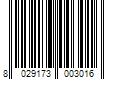 8 029173 003016